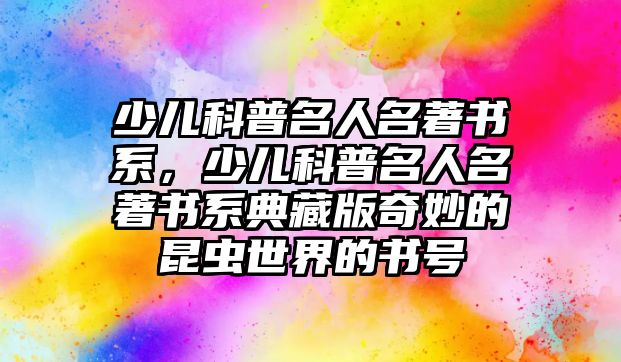 少儿科普名人名著书系，少儿科普名人名著书系典藏版奇妙的昆虫世界的书号